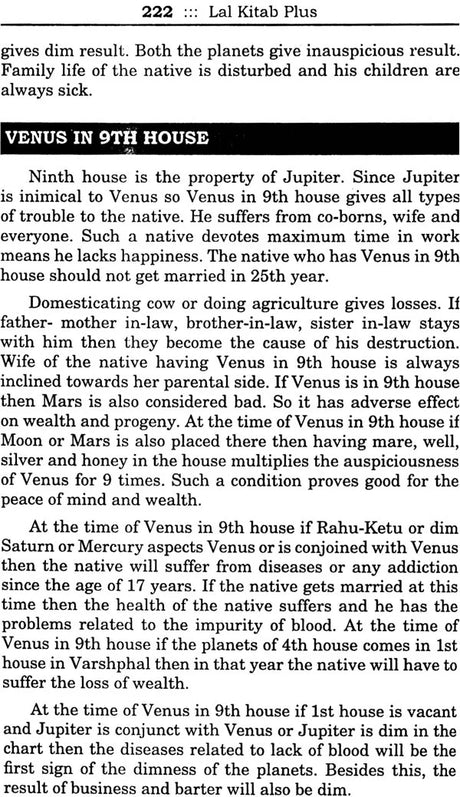 222 ::: Lal Kitab Plus

gives dim result. Both the planets give inauspicious result. Family life of the native is disturbed and his children are always sick.

VENUS IN 9TH HOUSE

Ninth house is the property of Jupiter. Since Jupiter is inimical to Venus so Venus in 9th house gives all types of trouble to the native. He suffers from co-borns, wife and everyone. Such a native devotes maximum time in work means he lacks happiness. The native who has Venus in 9th house should not get married in 25th year.

Domesticating cow or doing agriculture gives losses. If father- mother in-law, brother-in-law, sister in-law stays with him then they become the cause of his destruction. Wife of the native having Venus in 9th house is always inclined towards her parental side. If Venus is in 9th house then Mars is also considered bad. So it has adverse effect on wealth and progeny. At the time of Venus in 9th house if Moon or Mars is also placed there then having mare, well, silver and honey in the house multiplies the auspiciousness of Venus for 9 times. Such a condition proves good for the peace of mind and wealth.

At the time of Venus in 9th house if Rahu-Ketu or dim Saturn or Mercury aspects Venus or is conjoined with Venus then the native will suffer from diseases or any addiction since the age of 17 years. If the native gets married at this time then the health of the native suffers and he has the problems related to the impurity of blood. At the time of Venus in 9th house if the planets of 4th house comes in 1st house in Varshphal then in that year the native will have to suffer the loss of wealth.

At the time of Venus in 9th house if 1st house is vacant and Jupiter is conjunct with Venus or Jupiter is dim in the chart then the diseases related to lack of blood will be the first sign of the dimness of the planets. Besides this, the result of business and barter will also be dim.